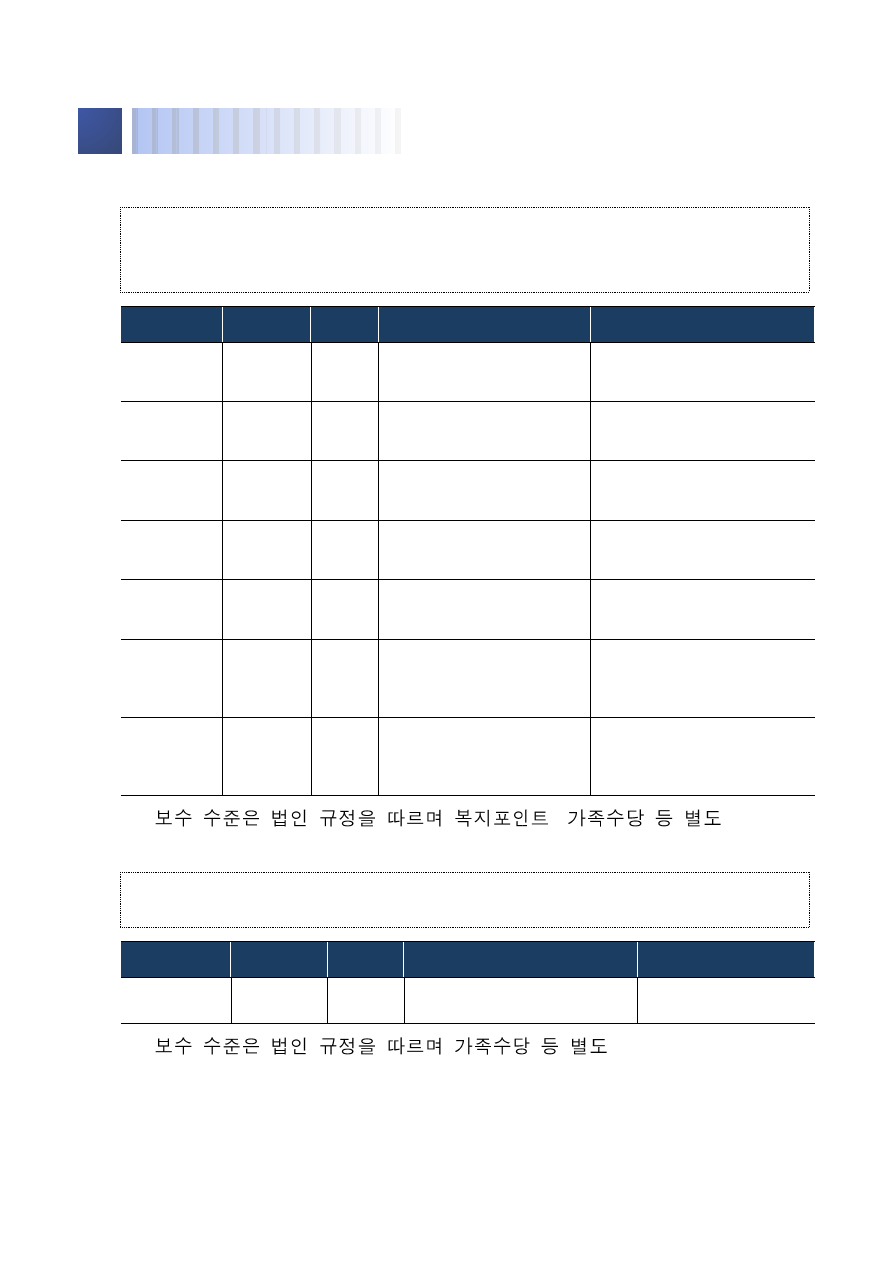 보수 수준은 법인 규정을 따르며 복지포인트 가족수당 등 별도

보수 수준은 법인 규정을 따르며 가족수당 등 별도